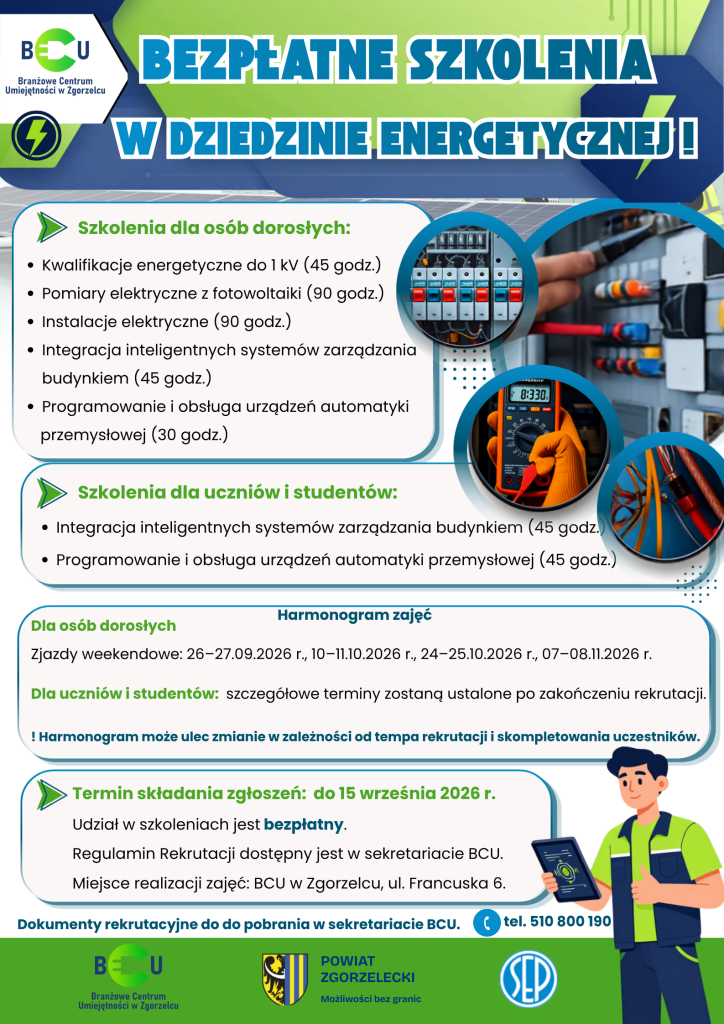 BCU
Branżowe Centrum Umiejętności w Zgorzelcu

BEZPŁATNE SZKOLENIA
W DZIEDZINIE ENERGETYCZNEJ !

Szkolenia dla osób dorosłych:

• Kwalifikacje energetyczne do 1 kV (45 godz.)
• Pomiary elektryczne z fotowoltaiki (90 godz.)
• Instalacje elektryczne (90 godz.)
• Integracja inteligentnych systemów zarządzania budynkiem (45 godz.)
• Programowanie i obsługa urządzeń automatyki przemysłowej (30 godz.)

Szkolenia dla uczniów i studentów:

• Integracja inteligentnych systemów zarządzania budynkiem (45 godz.)
• Programowanie i obsługa urządzeń automatyki przemysłowej (45 godz.)

Harmonogram zajęć

Dla osób dorosłych

Zjazdy weekendowe: 26–27.09.2026 r., 10–11.10.2026 r., 24–25.10.2026 r., 07–08.11.2026 r.

Dla uczniów i studentów: szczegółowe terminy zostaną ustalone po zakończeniu rekrutacji.

! Harmonogram może ulec zmianie w zależności od tempa rekrutacji i skompletowania uczestników.

Termin składania zgłoszeń: do 15 września 2026 r.

Udział w szkoleniach jest bezpłatny.

Regulamin Rekrutacji dostępny jest w sekretariacie BCU.

Miejsce realizacji zajęć: BCU w Zgorzelcu, ul. Francuska 6.

Dokumenty rekrutacyjne do do pobrania w sekretariacie BCU.

tel. 510 800 190

BCU
Branżowe Centrum Umiejętności w Zgorzelcu

POWIAT ZGORZELECKI
Możliwości bez granic

SEP